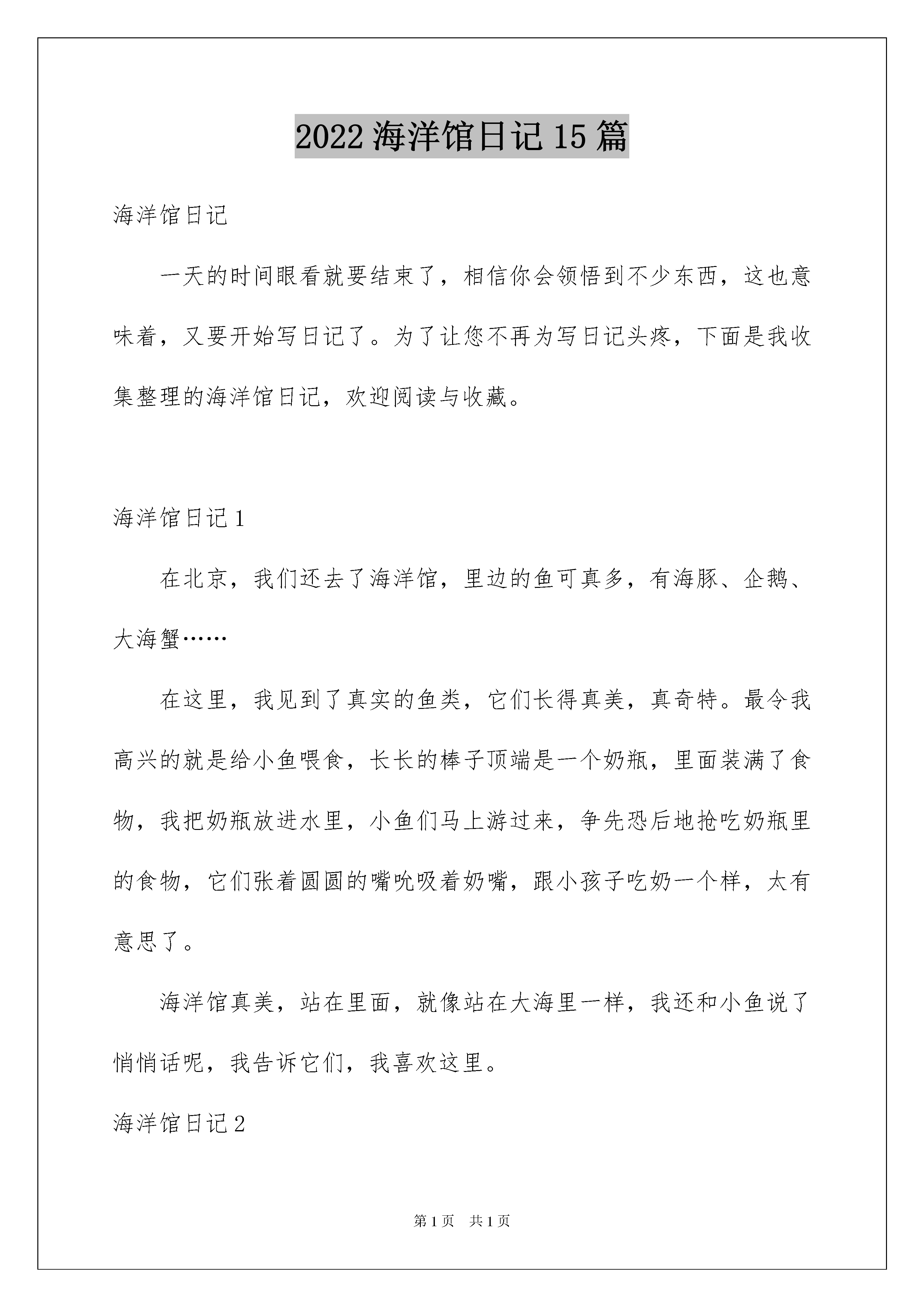 2022 海洋馆日记 15 篇

海洋馆日记

一天的时间眼看就要结束了，相信你会领悟到不少东西，这也意味着，又要开始写日记了。为了让您不再为写日记头疼，下面是我收集整理的海洋馆日记，欢迎阅读与收藏。

海洋馆日记 1

在北京，我们还去了海洋馆，里边的鱼可真多，有海豚、企鹅、大海蟹……

在这里，我见到了真实的鱼类，它们长得真美，真奇特。最令我高兴的就是给小鱼喂食，长长的棒子顶端是一个奶瓶，里面装满了食物，我把奶瓶放进水里，小鱼们马上游过来，争先恐后地抢吃奶瓶里的食物，它们张着圆圆的嘴吮吸着奶嘴，跟小孩子吃奶一个样，太有意思了。

海洋馆真美，站在里面，就像站在大海里一样，我还和小鱼说了悄悄话呢，我告诉它们，我喜欢这里。

海洋馆日记 2

第 1 页 共 1 页